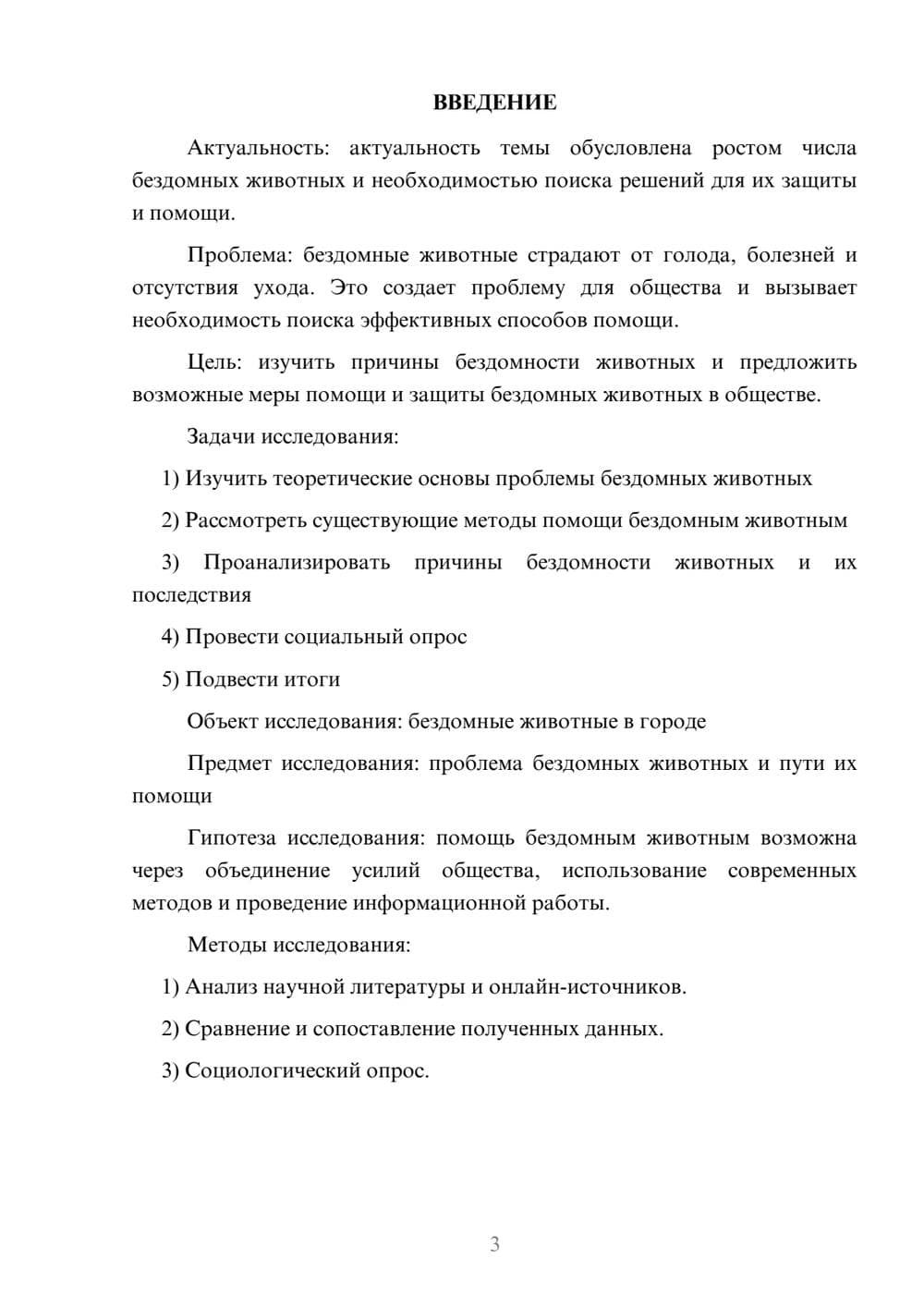 ВВЕДЕНИЕ

Актуальность: актуальность темы обусловлена ростом числа бездомных животных и необходимостью поиска решений для их защиты и помощи.

Проблема: бездомные животные страдают от голода, болезней и отсутствия ухода. Это создает проблему для общества и вызывает необходимость поиска эффективных способов помощи.

Цель: изучить причины бездомности животных и предложить возможные меры помощи и защиты бездомных животных в обществе.

Задачи исследования:

1) Изучить теоретические основы проблемы бездомных животных

2) Рассмотреть существующие методы помощи бездомным животным

3) Проанализировать причины бездомности животных и их последствия

4) Провести социальный опрос

5) Подвести итоги

Объект исследования: бездомные животные в городе

Предмет исследования: проблема бездомных животных и пути их помощи

Гипотеза исследования: помощь бездомным животным возможна через объединение усилий общества, использование современных методов и проведение информационной работы.

Методы исследования:

1) Анализ научной литературы и онлайн-источников.

2) Сравнение и сопоставление полученных данных.

3) Социологический опрос.

3